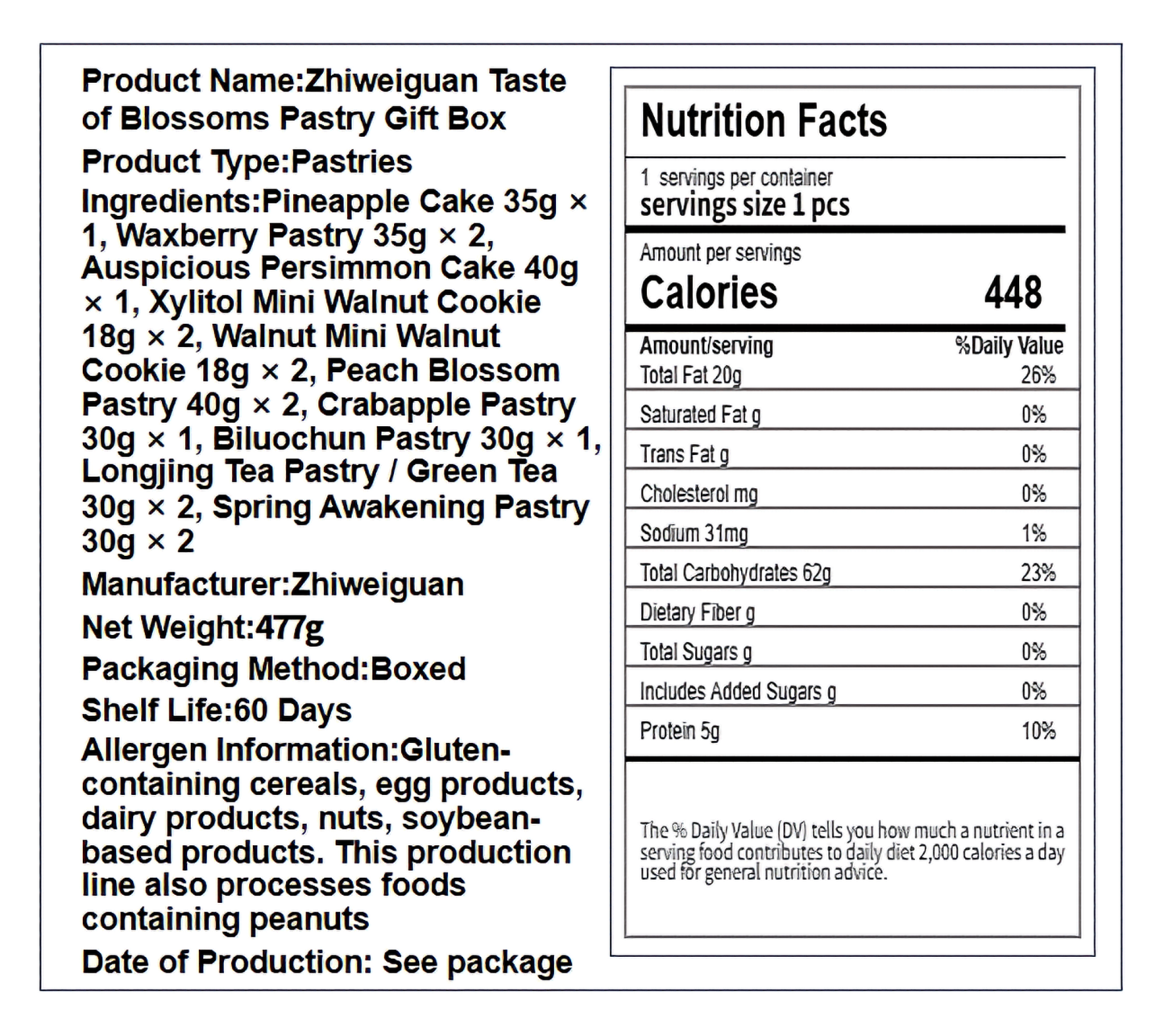 Product Name:Zhiweiguan Taste of Blossoms Pastry Gift Box

Product Type:Pastries

Ingredients:Pineapple Cake 35g × 1, Waxberry Pastry 35g × 2, Auspicious Persimmon Cake 40g × 1, Xylitol Mini Walnut Cookie 18g × 2, Walnut Mini Walnut Cookie 18g × 2, Peach Blossom Pastry 40g × 2, Crabapple Pastry 30g × 1, Biluochun Pastry 30g × 1, Longjing Tea Pastry / Green Tea 30g × 2, Spring Awakening Pastry 30g × 2

Manufacturer:Zhiweiguan

Net Weight:477g

Packaging Method:Boxed

Shelf Life:60 Days

Allergen Information:Gluten-containing cereals, egg products, dairy products, nuts, soybean-based products. This production line also processes foods containing peanuts

Date of Production: See package

Nutrition Facts

1 servings per container
servings size 1 pcs

Amount per servings
Calories 448

| Amount/serving | %Daily Value |
|---|---|
| Total Fat 20g | 26% |
| Saturated Fat g | 0% |
| Trans Fat g | 0% |
| Cholesterol mg | 0% |
| Sodium 31mg | 1% |
| Total Carbohydrates 62g | 23% |
| Dietary Fiber g | 0% |
| Total Sugars g | 0% |
| Includes Added Sugars g | 0% |
| Protein 5g | 10% |

The % Daily Value (DV) tells you how much a nutrient in a serving food contributes to daily diet 2,000 calories a day used for general nutrition advice.